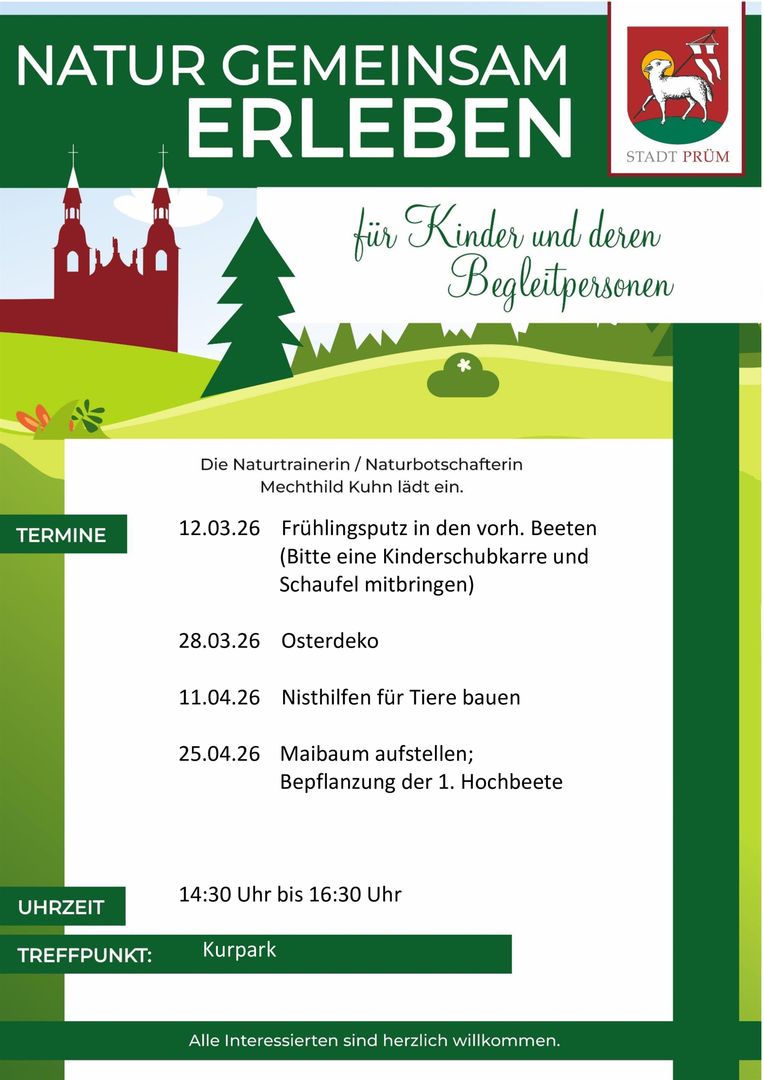 NATUR GEMEINSAM ERLEBEN

STADT PRÜM

für Kinder und deren Begleitpersonen

Die Naturtrainerin / Naturbotschafterin Mechthild Kuhn lädt ein.

TERMINE

12.03.26 Frühlingsputz in den vorh. Beeten (Bitte eine Kinderschubkarre und Schaufel mitbringen)

28.03.26 Osterdeko

11.04.26 Nisthilfen für Tiere bauen

25.04.26 Maibaum aufstellen; Bepflanzung der 1. Hochbeete

UHRZEIT

14:30 Uhr bis 16:30 Uhr

TREFFPUNKT: Kurpark

Alle Interessierten sind herzlich willkommen.